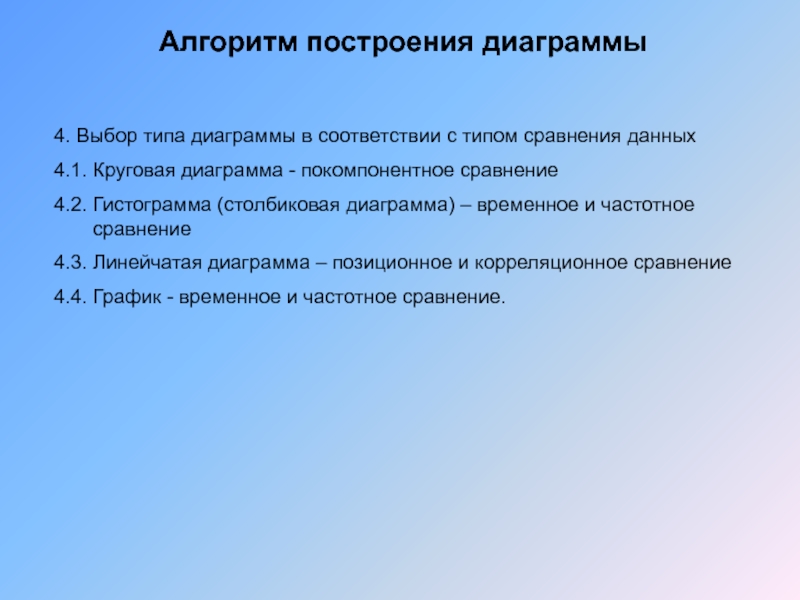 Алгоритм построения диаграммы

4. Выбор типа диаграммы в соответствии с типом сравнения данных

4.1. Круговая диаграмма - покомпонентное сравнение

4.2. Гистограмма (столбиковая диаграмма) – временное и частотное сравнение

4.3. Линейчатая диаграмма – позиционное и корреляционное сравнение

4.4. График - временное и частотное сравнение.